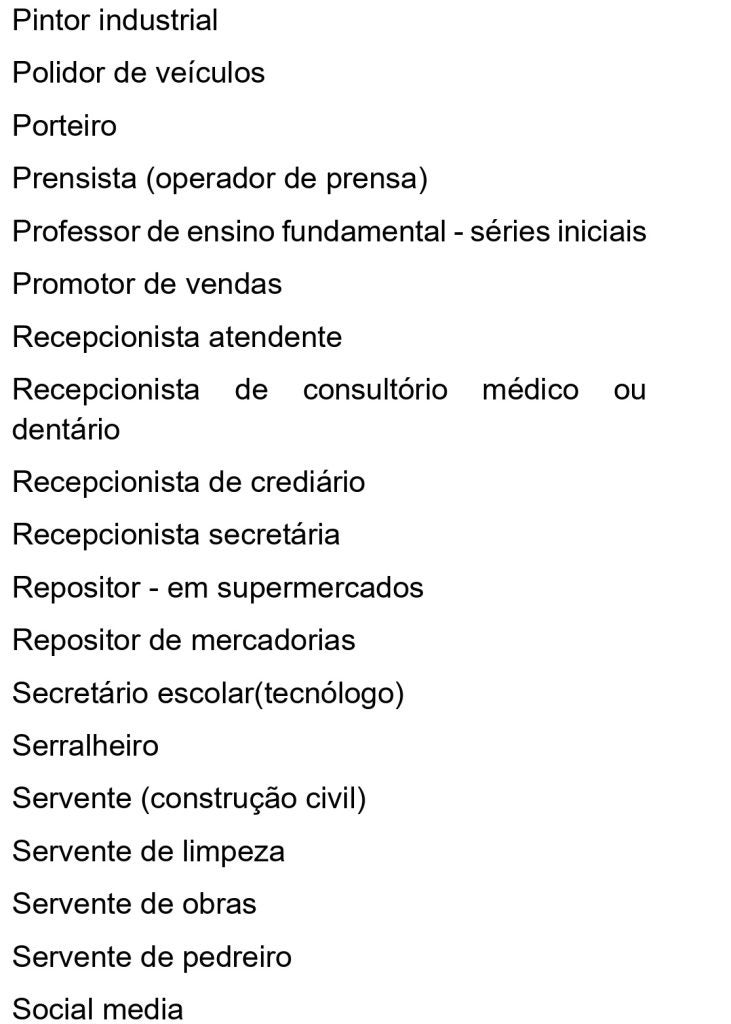 Pintor industrial

Polidor de veículos

Porteiro

Prensista (operador de prensa)

Professor de ensino fundamental - séries iniciais

Promotor de vendas

Recepcionista atendente

Recepcionista de consultório médico ou dentário

Recepcionista de crediário

Recepcionista secretária

Repositor - em supermercados

Repositor de mercadorias

Secretário escolar(tecnólogo)

Serralheiro

Servente (construção civil)

Servente de limpeza

Servente de obras

Servente de pedreiro

Social media